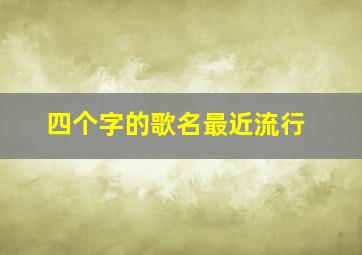 四个字的歌名最近流行